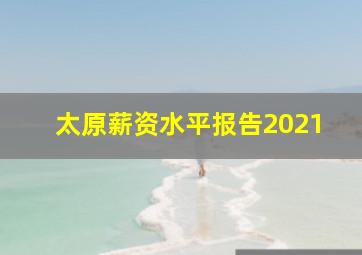 太原薪资水平报告2021